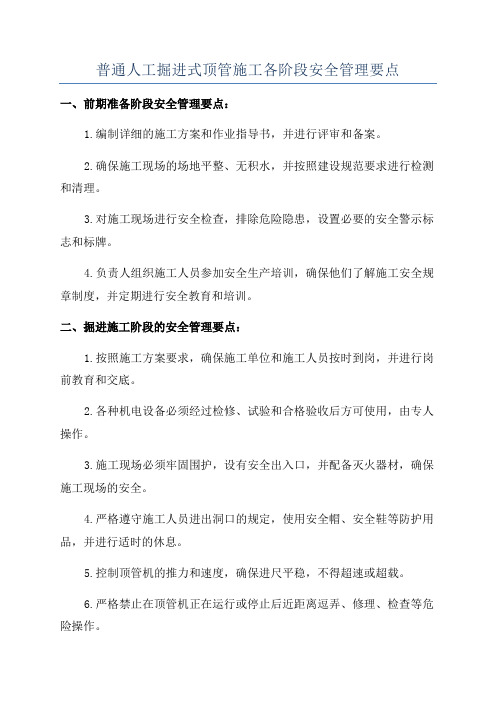 普通人工掘进式顶管施工各阶段安全管理要点

一、前期准备阶段安全管理要点：

1.编制详细的施工方案和作业指导书，并进行评审和备案。

2.确保施工现场的场地平整、无积水，并按照建设规范要求进行检测和清理。

3.对施工现场进行安全检查，排除危险隐患，设置必要的安全警示标志和标牌。

4.负责人组织施工人员参加安全生产培训，确保他们了解施工安全规章制度，并定期进行安全教育和培训。

二、掘进施工阶段的安全管理要点：

1.按照施工方案要求，确保施工单位和施工人员按时到岗，并进行岗前教育和交底。

2.各种机电设备必须经过检修、试验和合格验收后方可使用，由专人操作。

3.施工现场必须牢固围护，设有安全出入口，并配备灭火器材，确保施工现场的安全。

4.严格遵守施工人员进出洞口的规定，使用安全帽、安全鞋等防护用品，并进行适时的休息。

5.控制顶管机的推力和速度，确保进尺平稳，不得超速或超载。

6.严格禁止在顶管机正在运行或停止后近距离逗弄、修理、检查等危险操作。